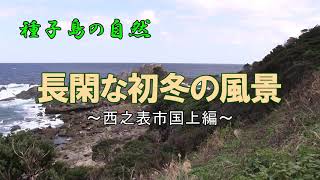 種子島の自然

長閑な初冬の風景

～西之表市国上編～